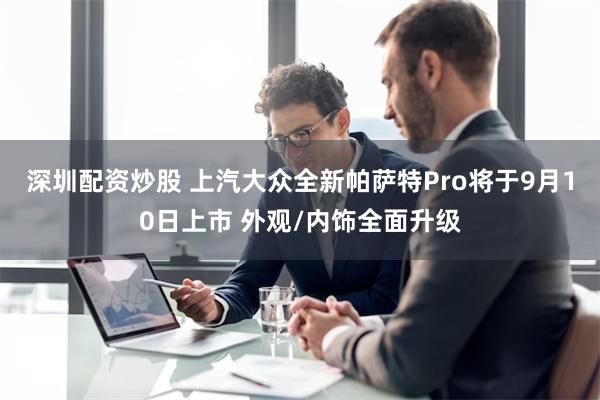 深圳配资炒股 上汽大众全新帕萨特Pro将于9月10日上市 外观/内饰全面升级